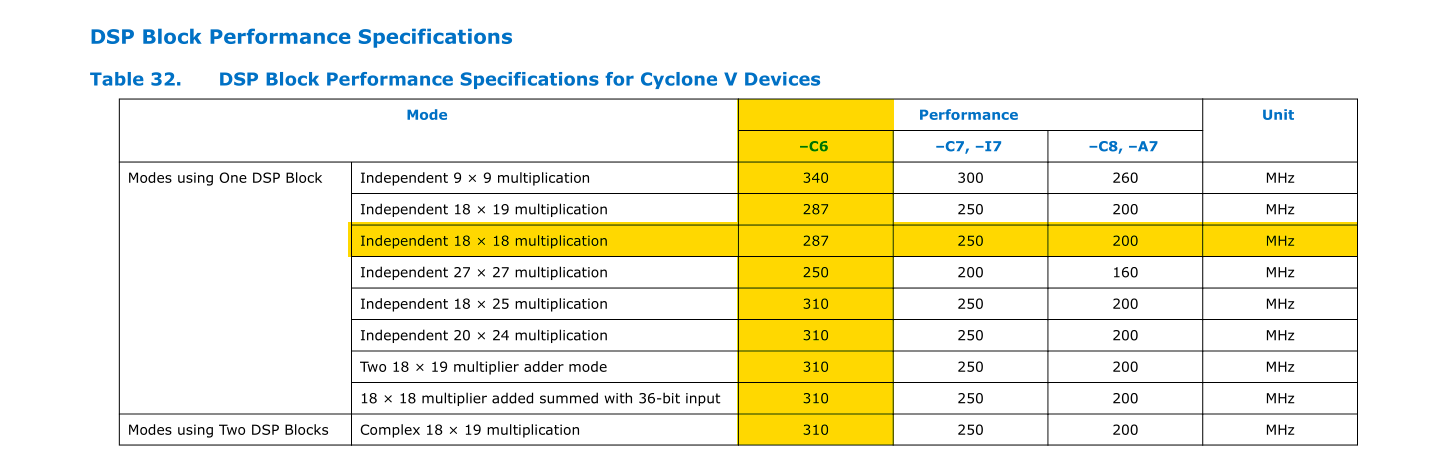 DSP Block Performance Specifications

Table 32. DSP Block Performance Specifications for Cyclone V Devices

| Mode | | Performance | | | Unit |
|---|---|---|---|---|---|
| | | –C6 | –C7, –I7 | –C8, –A7 | |
| Modes using One DSP Block | Independent 9 × 9 multiplication | 340 | 300 | 260 | MHz |
| | Independent 18 × 19 multiplication | 287 | 250 | 200 | MHz |
| | Independent 18 × 18 multiplication | 287 | 250 | 200 | MHz |
| | Independent 27 × 27 multiplication | 250 | 200 | 160 | MHz |
| | Independent 18 × 25 multiplication | 310 | 250 | 200 | MHz |
| | Independent 20 × 24 multiplication | 310 | 250 | 200 | MHz |
| | Two 18 × 19 multiplier adder mode | 310 | 250 | 200 | MHz |
| | 18 × 18 multiplier added summed with 36-bit input | 310 | 250 | 200 | MHz |
| Modes using Two DSP Blocks | Complex 18 × 19 multiplication | 310 | 250 | 200 | MHz |